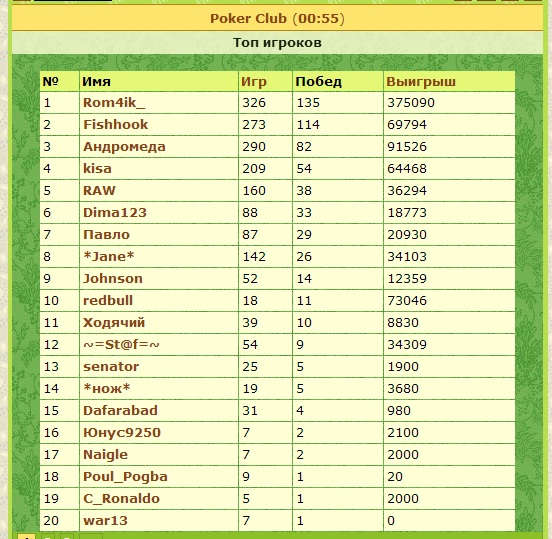 Poker Club (00:55)

Топ игроков

| № | Имя | Игр | Побед | Выигрыш |
|---|---|---|---|---|
| 1 | Rom4ik_ | 326 | 135 | 375090 |
| 2 | Fishhook | 273 | 114 | 69794 |
| 3 | Андромеда | 290 | 82 | 91526 |
| 4 | kisa | 209 | 54 | 64468 |
| 5 | RAW | 160 | 38 | 36294 |
| 6 | Dima123 | 88 | 33 | 18773 |
| 7 | Павло | 87 | 29 | 20930 |
| 8 | \*Jane\* | 142 | 26 | 34103 |
| 9 | Johnson | 52 | 14 | 12359 |
| 10 | redbull | 18 | 11 | 73046 |
| 11 | Ходячий | 39 | 10 | 8830 |
| 12 | ~=St@f=~ | 54 | 9 | 34309 |
| 13 | senator | 25 | 5 | 1900 |
| 14 | \*нож\* | 19 | 5 | 3680 |
| 15 | Dafarabad | 31 | 4 | 980 |
| 16 | Юнус9250 | 7 | 2 | 2100 |
| 17 | Naigle | 7 | 2 | 2000 |
| 18 | Poul_Pogba | 9 | 1 | 20 |
| 19 | C_Ronaldo | 5 | 1 | 2000 |
| 20 | war13 | 7 | 1 | 0 |